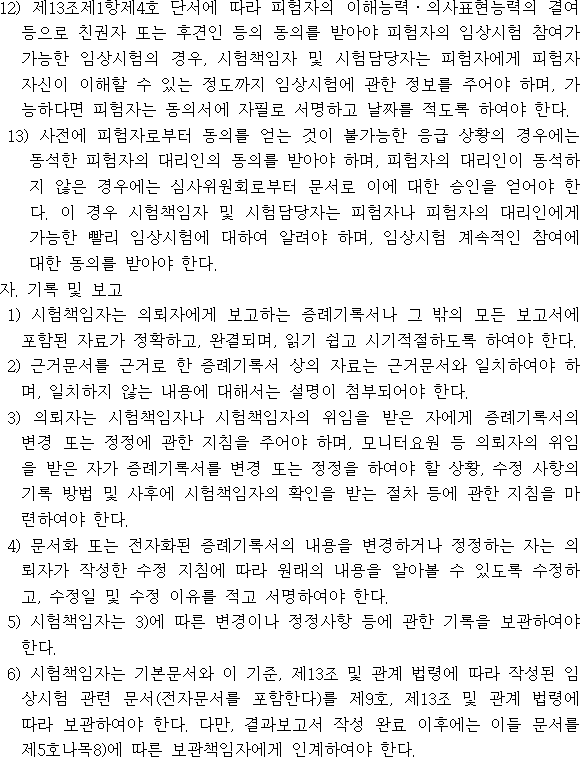 12) 제13조제1항제4호 단서에 따라 피험자의 이해능력·의사표현능력의 결여 등으로 친권자 또는 후견인 등의 동의를 받아야 피험자의 임상시험 참여가 가능한 임상시험의 경우, 시험책임자 및 시험담당자는 피험자에게 피험자 자신이 이해할 수 있는 정도까지 임상시험에 관한 정보를 주어야 하며, 가능하다면 피험자는 동의서에 자필로 서명하고 날짜를 적도록 하여야 한다.

13) 사전에 피험자로부터 동의를 얻는 것이 불가능한 응급 상황의 경우에는 동석한 피험자의 대리인의 동의를 받아야 하며, 피험자의 대리인이 동석하지 않은 경우에는 심사위원회로부터 문서로 이에 대한 승인을 얻어야 한다. 이 경우 시험책임자 및 시험담당자는 피험자나 피험자의 대리인에게 가능한 빨리 임상시험에 대하여 알려야 하며, 임상시험 계속적인 참여에 대한 동의를 받아야 한다.

자. 기록 및 보고

1) 시험책임자는 의뢰자에게 보고하는 증례기록서나 그 밖의 모든 보고서에 포함된 자료가 정확하고, 완결되며, 읽기 쉽고 시기적절하도록 하여야 한다.

2) 근거문서를 근거로 한 증례기록서 상의 자료는 근거문서와 일치하여야 하며, 일치하지 않는 내용에 대해서는 설명이 첨부되어야 한다.

3) 의뢰자는 시험책임자나 시험책임자의 위임을 받은 자에게 증례기록서의 변경 또는 정정에 관한 지침을 주어야 하며, 모니터요원 등 의뢰자의 위임을 받은 자가 증례기록서를 변경 또는 정정을 하여야 할 상황, 수정 사항의 기록 방법 및 사후에 시험책임자의 확인을 받는 절차 등에 관한 지침을 마련하여야 한다.

4) 문서화 또는 전자화된 증례기록서의 내용을 변경하거나 정정하는 자는 의뢰자가 작성한 수정 지침에 따라 원래의 내용을 알아볼 수 있도록 수정하고, 수정일 및 수정 이유를 적고 서명하여야 한다.

5) 시험책임자는 3)에 따른 변경이나 정정사항 등에 관한 기록을 보관하여야 한다.

6) 시험책임자는 기본문서와 이 기준, 제13조 및 관계 법령에 따라 작성된 임상시험 관련 문서(전자문서를 포함한다)를 제9호, 제13조 및 관계 법령에 따라 보관하여야 한다. 다만, 결과보고서 작성 완료 이후에는 이들 문서를 제5호나목8)에 따른 보관책임자에게 인계하여야 한다.